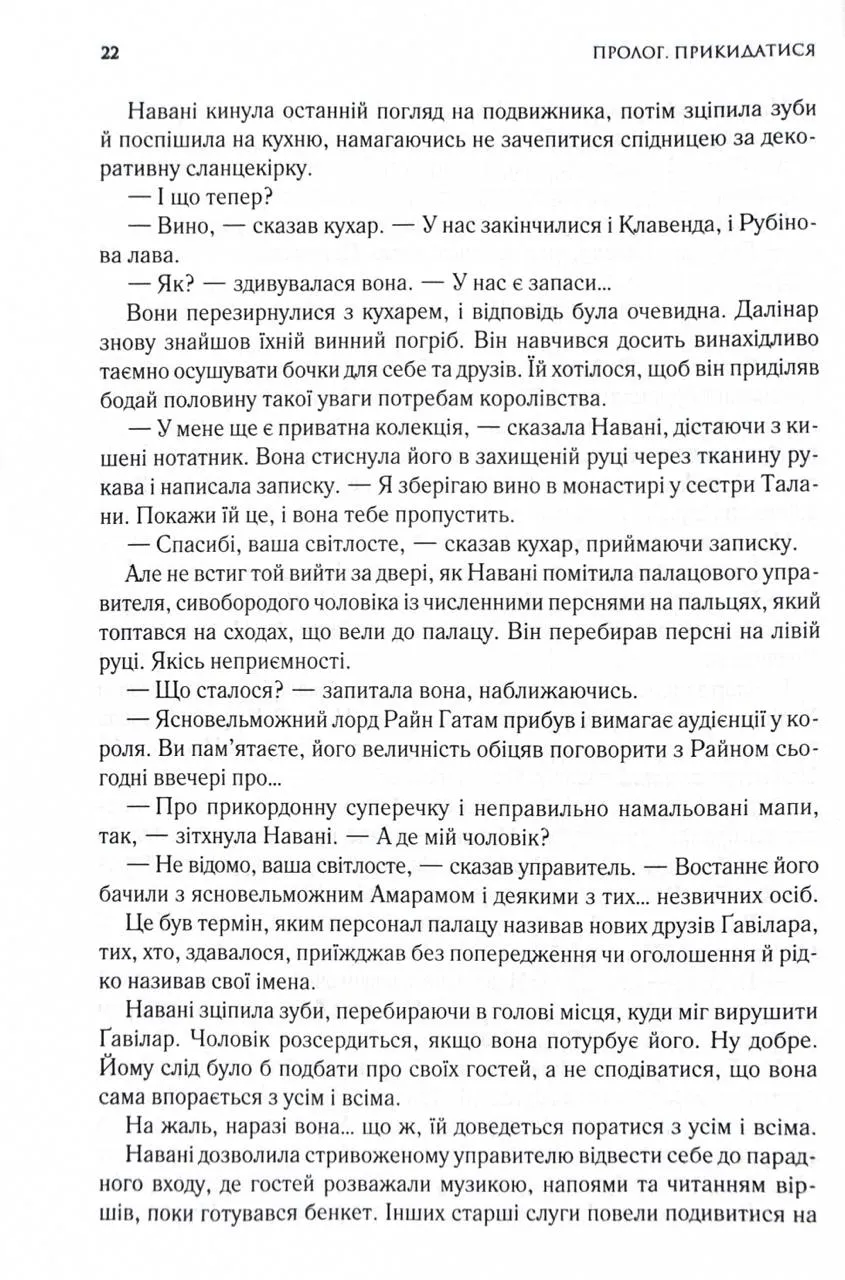 22

ПРОЛОГ. ПРИКИДАТИСЯ

Навані кинула останній погляд на подвижника, потім зціпила зуби й поспішила на кухню, намагаючись не зачепитися спідницею за декоративну сланцекірку.

— І що тепер?

— Вино, — сказав кухар. — У нас закінчилися і Клавенда, і Рубінова лава.

— Як? — здивувалася вона. — У нас є запаси...

Вони перезирнулися з кухарем, і відповідь була очевидна. Далінар знову знайшов їхній винний погріб. Він навчився досить винахідливо таємно осушувати бочки для себе та друзів. Їй хотілося, щоб він приділяв бодай половину такої уваги потребам королівства.

— У мене ще є приватна колекція, — сказала Навані, дістаючи з кишені нотатник. Вона стиснула його в захищеній руці через тканину рукава і написала записку. — Я зберігаю вино в монастирі у сестри Талани. Покажи їй це, і вона тебе пропустить.

— Спасибі, ваша світлосте, — сказав кухар, приймаючи записку.

Але не встиг той вийти за двері, як Навані помітила палацового управителя, сивобородого чоловіка із численними перснями на пальцях, який топтався на сходах, що вели до палацу. Він перебирав персні на лівій руці. Якісь неприємності.

— Що сталося? — запитала вона, наближаючись.

— Ясновельможний лорд Райн Гатам прибув і вимагає аудієнції у короля. Ви пам'ятаєте, його величність обіцяв поговорити з Райном сьогодні ввечері про...

— Про прикордонну суперечку і неправильно намальовані мапи, так, — зітхнула Навані. — А де мій чоловік?

— Не відомо, ваша світлосте, — сказав управитель. — Востаннє його бачили з ясновельможним Амарамом і деякими з тих... незвичних осіб.

Це був термін, яким персонал палацу називав нових друзів Ґавілара, тих, хто, здавалося, приїжджав без попередження чи оголошення й рідко називав свої імена.

Навані зціпила зуби, перебираючи в голові місця, куди міг вирушити Ґавілар. Чоловік розсердиться, якщо вона потурбує його. Ну добре. Йому слід було б подбати про своїх гостей, а не сподіватися, що вона сама впорається з усім і всіма.

На жаль, наразі вона... що ж, їй доведеться поратися з усім і всіма.

Навані дозволила стривоженому управителю відвести себе до парадного входу, де гостей розважали музикою, напоями та читанням віршів, поки готувався бенкет. Інших старші слуги повели подивитися на